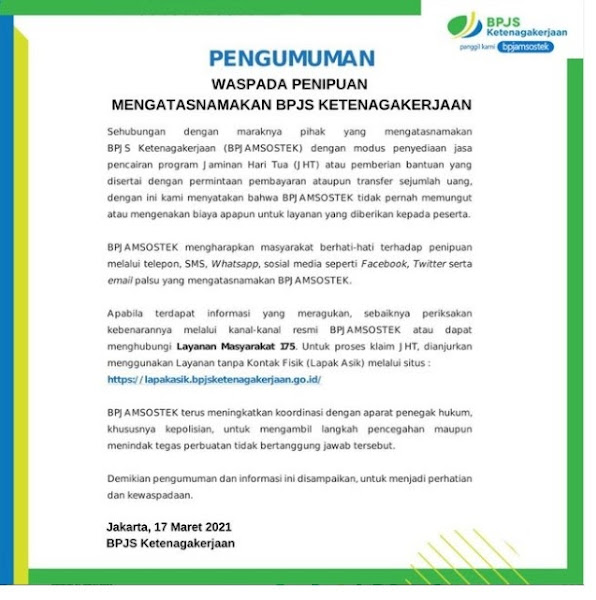 BPJS Ketenagakerjaan
panggil kami bpjamsostek

PENGUMUMAN
WASPADA PENIPUAN
MENGATASNAMAKAN BPJS KETENAGAKERJAAN

Sehubungan dengan maraknya pihak yang mengatasnamakan BPJS Ketenagakerjaan (BPJAMSOSTEK) dengan modus penyediaan jasa pencairan program Jaminan Hari Tua (JHT) atau pemberian bantuan yang disertai dengan permintaan pembayaran ataupun transfer sejumlah uang, dengan ini kami menyatakan bahwa BPJAMSOSTEK tidak pernah memungut atau mengenakan biaya apapun untuk layanan yang diberikan kepada peserta.

BPJAMSOSTEK mengharapkan masyarakat berhati-hati terhadap penipuan melalui telepon, SMS, Whatsapp, sosial media seperti Facebook, Twitter serta email palsu yang mengatasnamakan BPJAMSOSTEK.

Apabila terdapat informasi yang meragukan, sebaiknya periksakan kebenarannya melalui kanal-kanal resmi BPJAMSOSTEK atau dapat menghubungi Layanan Masyarakat 175. Untuk proses klaim JHT, dianjurkan menggunakan Layanan tanpa Kontak Fisik (Lapak Asik) melalui situs : https://lapakasik.bpjsketenagakerjaan.go.id/

BPJAMSOSTEK terus meningkatkan koordinasi dengan aparat penegak hukum, khususnya kepolisian, untuk mengambil langkah pencegahan maupun menindak tegas perbuatan tidak bertanggung jawab tersebut.

Demikian pengumuman dan informasi ini disampaikan, untuk menjadi perhatian dan kewaspadaan.

Jakarta, 17 Maret 2021
BPJS Ketenagakerjaan